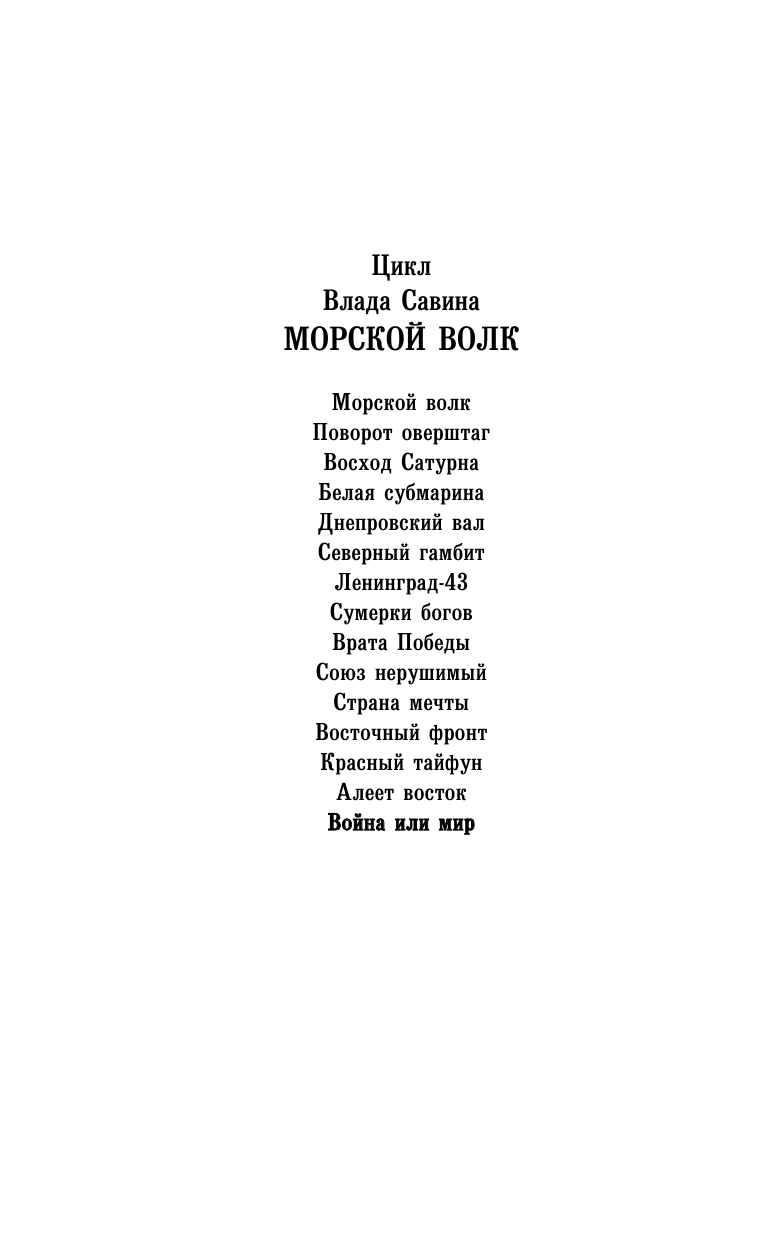 Цикл
Влада Савина
МОРСКОЙ ВОЛК

Морской волк
Поворот оверштаг
Восход Сатурна
Белая субмарина
Днепровский вал
Северный гамбит
Ленинград-43
Сумерки богов
Врата Победы
Союз нерушимый
Страна мечты
Восточный фронт
Красный тайфун
Алеет восток
Война или мир